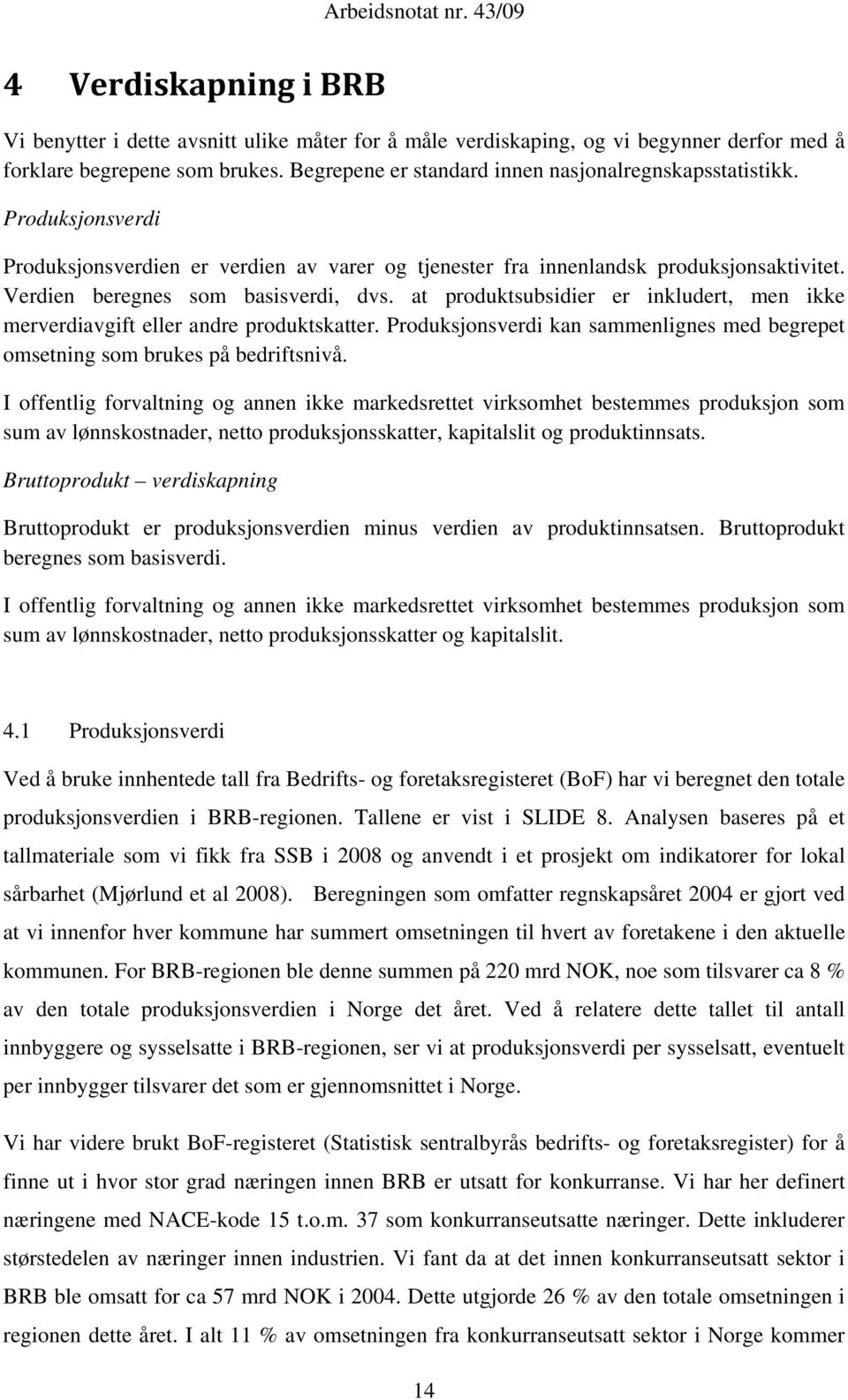 Arbeidsnotat nr. 43/09

4 Verdiskapning i BRB

Vi benytter i dette avsnitt ulike måter for å måle verdiskaping, og vi begynner derfor med å forklare begrepene som brukes. Begrepene er standard innen nasjonalregnskapsstatistikk.

Produksjonsverdi

Produksjonsverdien er verdien av varer og tjenester fra innenlandsk produksjonsaktivitet. Verdien beregnes som basisverdi, dvs. at produktsubsidier er inkludert, men ikke merverdiavgift eller andre produktskatter. Produksjonsverdi kan sammenlignes med begrepet omsetning som brukes på bedriftsnivå.

I offentlig forvaltning og annen ikke markedsrettet virksomhet bestemmes produksjon som sum av lønnskostnader, netto produksjonsskatter, kapitalslit og produktinnsats.

Bruttoprodukt – verdiskapning

Bruttoprodukt er produksjonsverdien minus verdien av produktinnsatsen. Bruttoprodukt beregnes som basisverdi.

I offentlig forvaltning og annen ikke markedsrettet virksomhet bestemmes produksjon som sum av lønnskostnader, netto produksjonsskatter og kapitalslit.

4.1 Produksjonsverdi

Ved å bruke innhentede tall fra Bedrifts- og foretaksregisteret (BoF) har vi beregnet den totale produksjonsverdien i BRB-regionen. Tallene er vist i SLIDE 8. Analysen baseres på et tallmateriale som vi fikk fra SSB i 2008 og anvendt i et prosjekt om indikatorer for lokal sårbarhet (Mjørlund et al 2008). Beregningen som omfatter regnskapsåret 2004 er gjort ved at vi innenfor hver kommune har summert omsetningen til hvert av foretakene i den aktuelle kommunen. For BRB-regionen ble denne summen på 220 mrd NOK, noe som tilsvarer ca 8 % av den totale produksjonsverdien i Norge det året. Ved å relatere dette tallet til antall innbyggere og sysselsatte i BRB-regionen, ser vi at produksjonsverdi per sysselsatt, eventuelt per innbygger tilsvarer det som er gjennomsnittet i Norge.

Vi har videre brukt BoF-registeret (Statistisk sentralbyrås bedrifts- og foretaksregister) for å finne ut i hvor stor grad næringen innen BRB er utsatt for konkurranse. Vi har her definert næringene med NACE-kode 15 t.o.m. 37 som konkurranseutsatte næringer. Dette inkluderer størstedelen av næringer innen industrien. Vi fant da at det innen konkurranseutsatt sektor i BRB ble omsatt for ca 57 mrd NOK i 2004. Dette utgjorde 26 % av den totale omsetningen i regionen dette året. I alt 11 % av omsetningen fra konkurranseutsatt sektor i Norge kommer

14